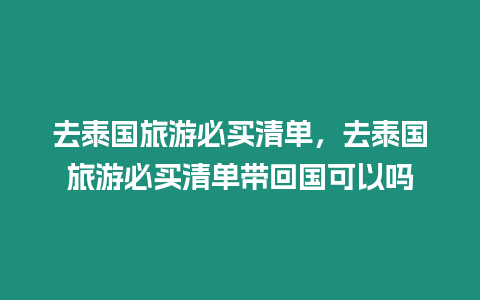 去泰国旅游必买清单，去泰国旅游必买清单带回国可以吗